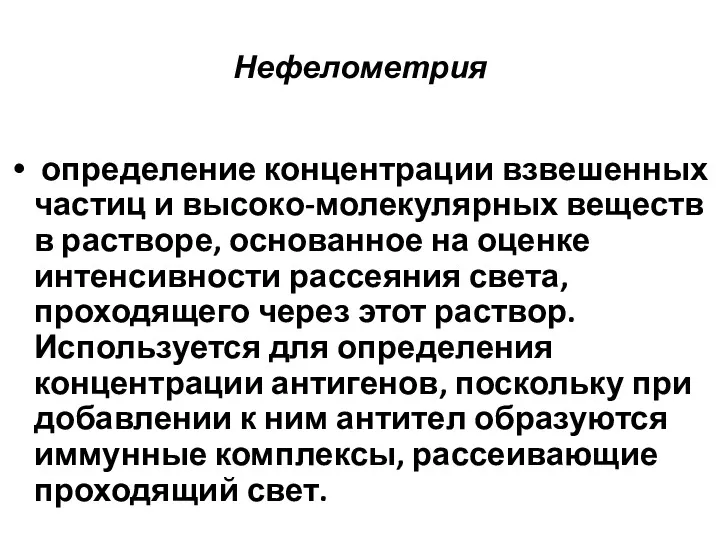 Нефелометрия

• определение концентрации взвешенных частиц и высоко-молекулярных веществ в растворе, основанное на оценке интенсивности рассеяния света, проходящего через этот раствор. Используется для определения концентрации антигенов, поскольку при добавлении к ним антител образуются иммунные комплексы, рассеивающие проходящий свет.